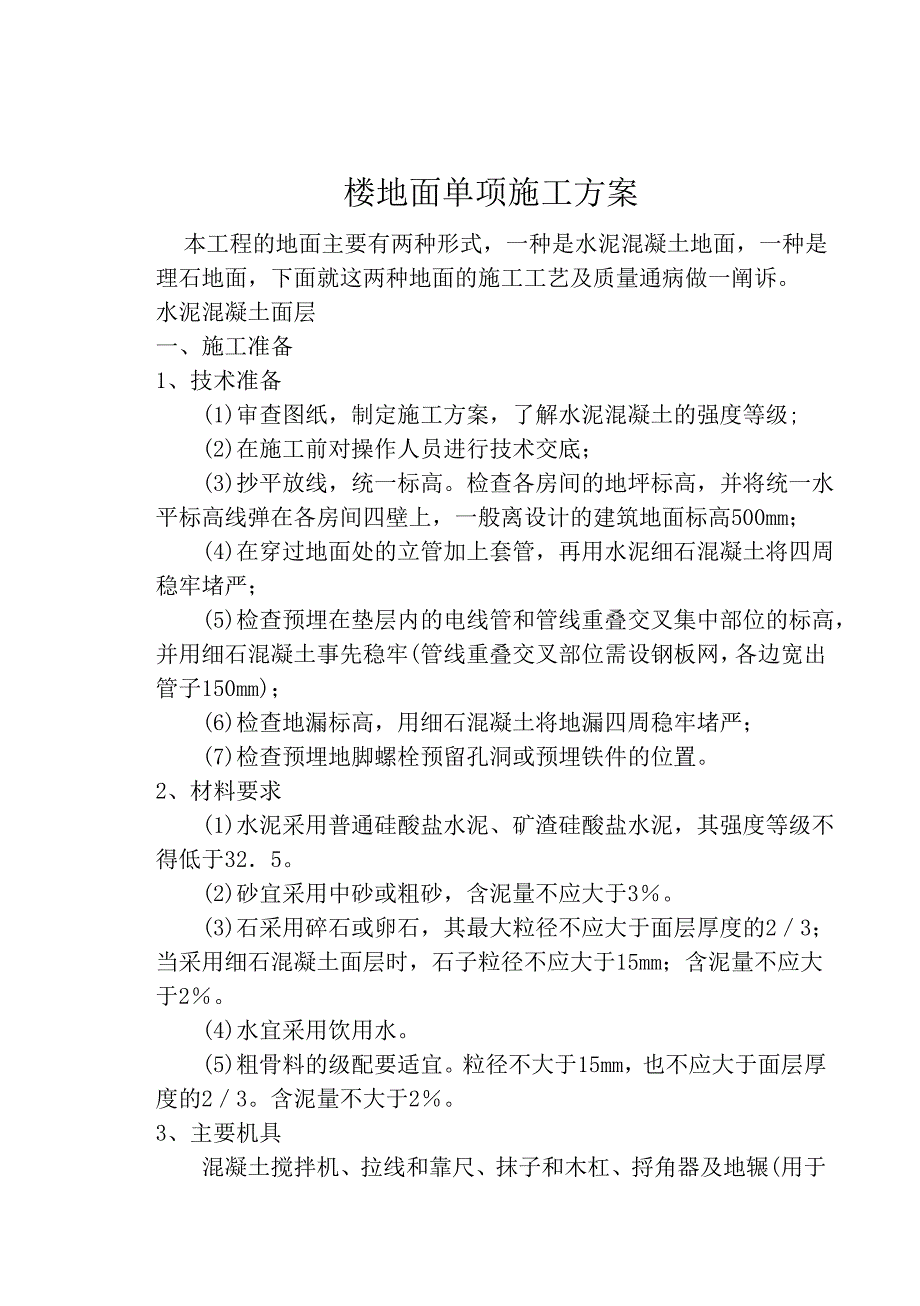 楼地面单项施工方案

本工程的地面主要有两种形式，一种是水泥混凝土地面，一种是理石地面，下面就这两种地面的施工工艺及质量通病做一阐诉。

水泥混凝土面层

一、施工准备

1、技术准备

(1)审查图纸，制定施工方案，了解水泥混凝土的强度等级；

(2)在施工前对操作人员进行技术交底；

(3)抄平放线，统一标高。检查各房间的地坪标高，并将统一水平标高线弹在各房间四壁上，一般离设计的建筑地面标高500mm；

(4)在穿过地面处的立管加上套管，再用水泥细石混凝土将四周稳牢堵严；

(5)检查预埋在垫层内的电线管和管线重叠交叉集中部位的标高，并用细石混凝土事先稳牢(管线重叠交叉部位需设钢板网，各边宽出管子150mm)；

(6)检查地漏标高，用细石混凝土将地漏四周稳牢堵严；

(7)检查预埋地脚螺栓预留孔洞或预埋铁件的位置。

2、材料要求

(1)水泥采用普通硅酸盐水泥、矿渣硅酸盐水泥，其强度等级不得低于32．5。

(2)砂宜采用中砂或粗砂，含泥量不应大于3％。

(3)石采用碎石或卵石，其最大粒径不应大于面层厚度的2／3；当采用细石混凝土面层时，石子粒径不应大于15mm；含泥量不应大于2％。

(4)水宜采用饮用水。

(5)粗骨料的级配要适宜。粒径不大于15mm，也不应大于面层厚度的2／3。含泥量不大于2％。

3、主要机具

混凝土搅拌机、拉线和靠尺、抹子和木杠、捋角器及地辗(用于